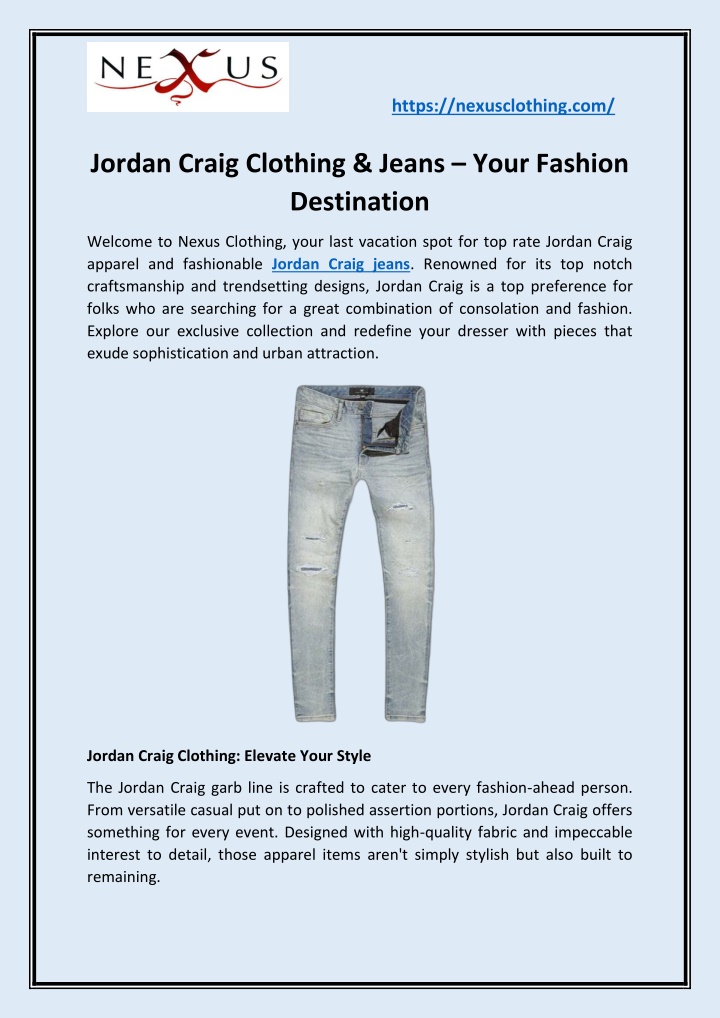 NEXUS

https://nexusclothing.com/

Jordan Craig Clothing & Jeans – Your Fashion Destination

Welcome to Nexus Clothing, your last vacation spot for top rate Jordan Craig apparel and fashionable Jordan Craig jeans. Renowned for its top notch craftsmanship and trendsetting designs, Jordan Craig is a top preference for folks who are searching for a great combination of consolation and fashion. Explore our exclusive collection and redefine your dresser with pieces that exude sophistication and urban attraction.

Jordan Craig Clothing: Elevate Your Style

The Jordan Craig garb line is crafted to cater to every fashion-ahead person. From versatile casual put on to polished assertion portions, Jordan Craig offers something for every event. Designed with high-quality fabric and impeccable interest to detail, those apparel items aren't simply stylish but also built to remaining.